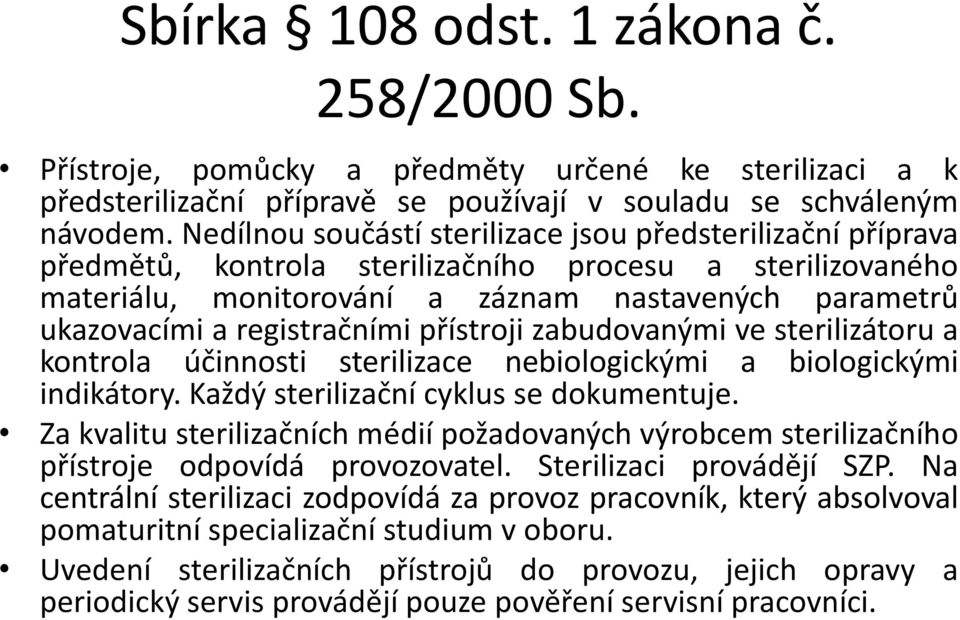 Sbírka § 108 odst. 1 zákona č. 258/2000 Sb.

• Přístroje, pomůcky a předměty určené ke sterilizaci a k předsterilizační přípravě se používají v souladu se schváleným návodem. Nedílnou součástí sterilizace jsou předsterilizační příprava předmětů, kontrola sterilizačního procesu a sterilizovaného materiálu, monitorování a záznam nastavených parametrů ukazovacími a registračními přístroji zabudovanými ve sterilizátoru a kontrola účinnosti sterilizace nebiologickými a biologickými indikátory. Každý sterilizační cyklus se dokumentuje.

• Za kvalitu sterilizačních médií požadovaných výrobcem sterilizačního přístroje odpovídá provozovatel. Sterilizaci provádějí SZP. Na centrální sterilizaci zodpovídá za provoz pracovník, který absolvoval pomaturitní specializační studium v oboru.

• Uvedení sterilizačních přístrojů do provozu, jejich opravy a periodický servis provádějí pouze pověření servisní pracovníci.